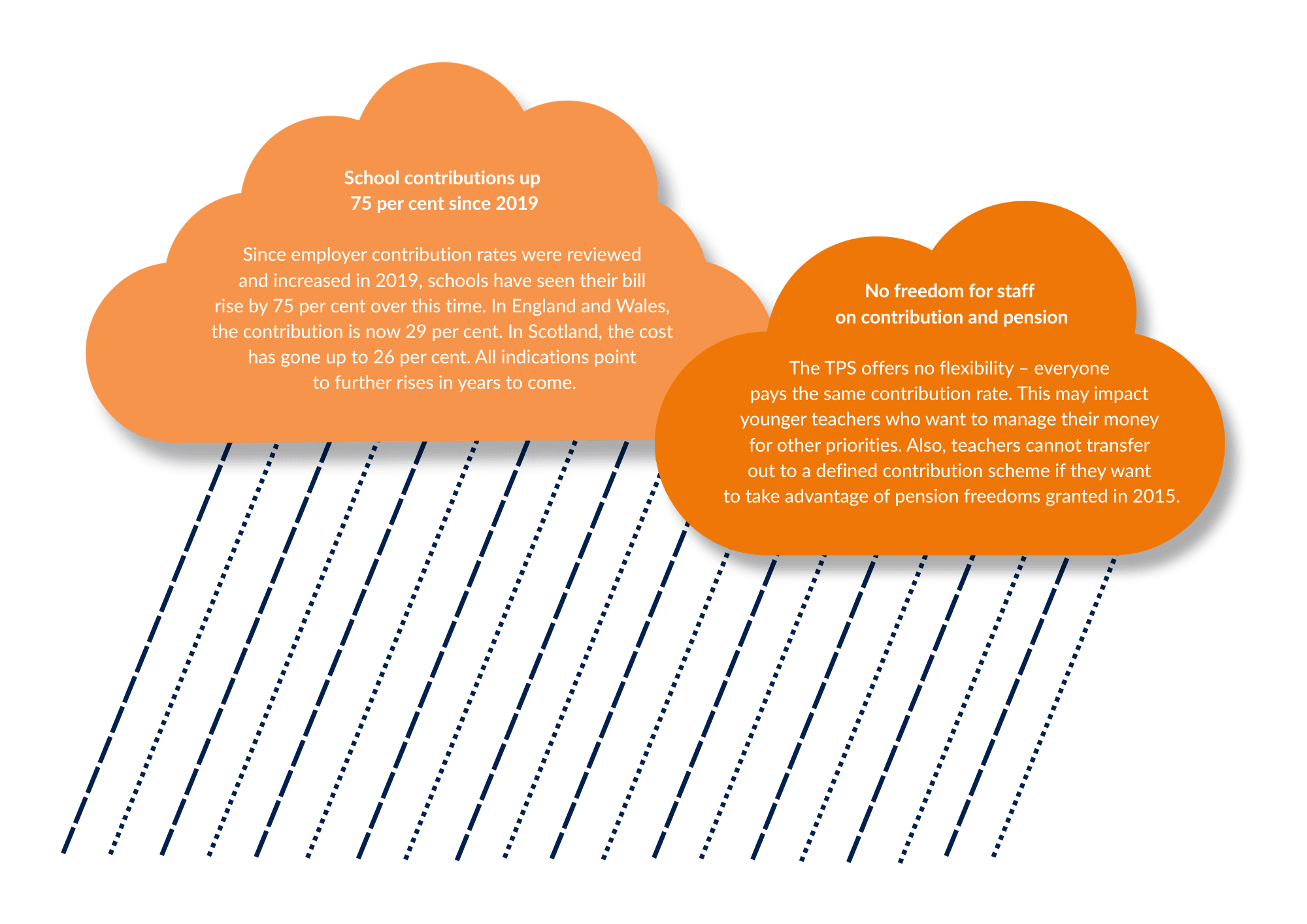 School contributions up 75 per cent since 2019

Since employer contribution rates were reviewed and increased in 2019, schools have seen their bill rise by 75 per cent over this time. In England and Wales, the contribution is now 29 per cent. In Scotland, the cost has gone up to 26 per cent. All indications point to further rises in years to come.

No freedom for staff on contribution and pension

The TPS offers no flexibility – everyone pays the same contribution rate. This may impact younger teachers who want to manage their money for other priorities. Also, teachers cannot transfer out to a defined contribution scheme if they want to take advantage of pension freedoms granted in 2015.